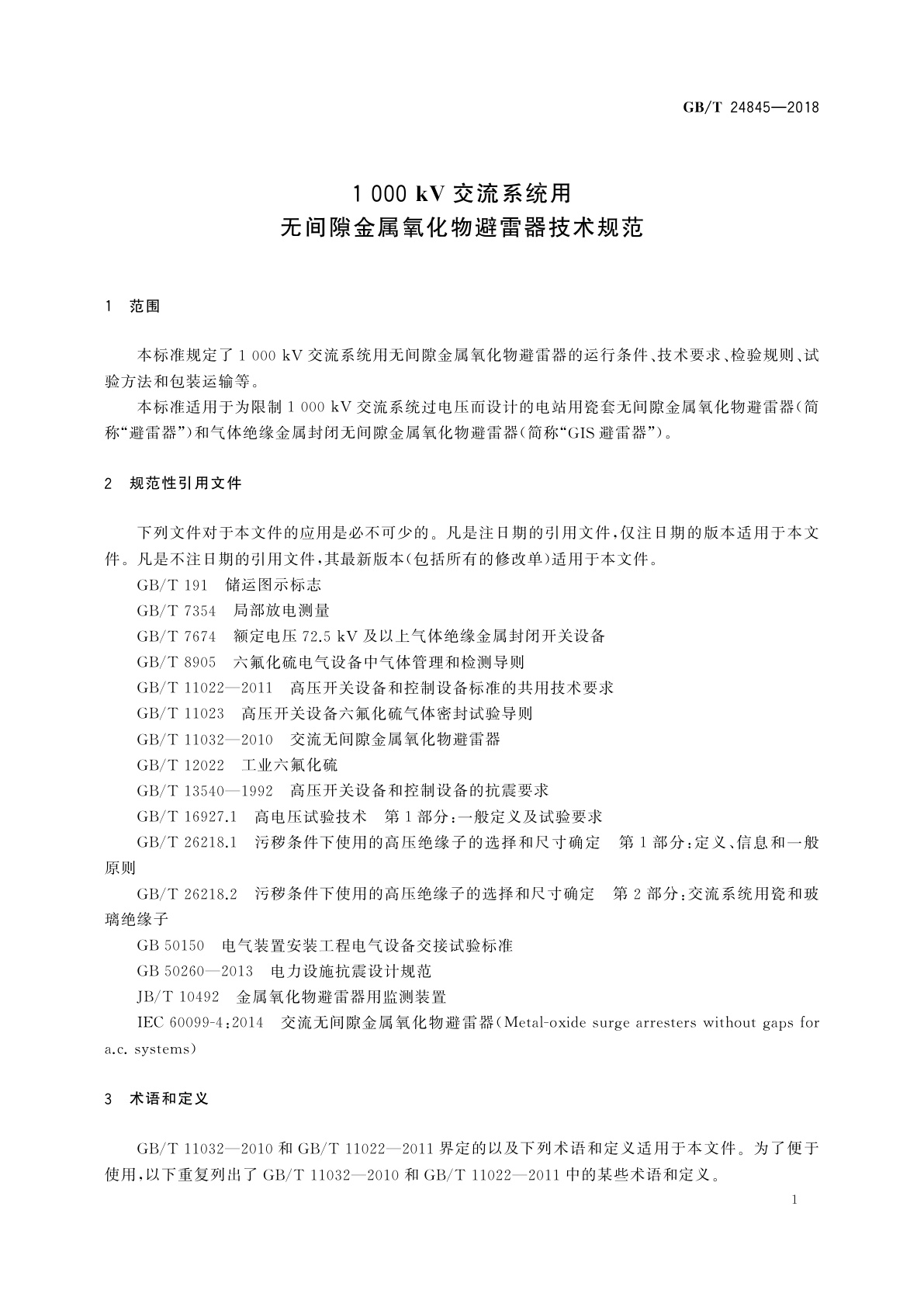 GB/T 24845—2018

1 000 kV 交流系统用
无间隙金属氧化物避雷器技术规范

1 范围

本标准规定了 1 000 kV 交流系统用无间隙金属氧化物避雷器的运行条件、技术要求、检验规则、试验方法和包装运输等。

本标准适用于为限制 1 000 kV 交流系统过电压而设计的电站用瓷套无间隙金属氧化物避雷器（简称“避雷器”）和气体绝缘金属封闭无间隙金属氧化物避雷器（简称“GIS 避雷器”）。

2 规范性引用文件

下列文件对于本文件的应用是必不可少的。凡是注日期的引用文件，仅注日期的版本适用于本文件。凡是不注日期的引用文件，其最新版本（包括所有的修改单）适用于本文件。

GB/T 191 储运图示标志

GB/T 7354 局部放电测量

GB/T 7674 额定电压 72.5 kV 及以上气体绝缘金属封闭开关设备

GB/T 8905 六氟化硫电气设备中气体管理和检测导则

GB/T 11022—2011 高压开关设备和控制设备标准的共用技术要求

GB/T 11023 高压开关设备六氟化硫气体密封试验导则

GB/T 11032—2010 交流无间隙金属氧化物避雷器

GB/T 12022 工业六氟化硫

GB/T 13540—1992 高压开关设备和控制设备的抗震要求

GB/T 16927.1 高电压试验技术 第 1 部分：一般定义及试验要求

GB/T 26218.1 污秽条件下使用的高压绝缘子的选择和尺寸确定 第 1 部分：定义、信息和一般原则

GB/T 26218.2 污秽条件下使用的高压绝缘子的选择和尺寸确定 第 2 部分：交流系统用瓷和玻璃绝缘子

GB 50150 电气装置安装工程电气设备交接试验标准

GB 50260—2013 电力设施抗震设计规范

JB/T 10492 金属氧化物避雷器用监测装置

IEC 60099-4：2014 交流无间隙金属氧化物避雷器（Metal-oxide surge arresters without gaps for a.c. systems）

3 术语和定义

GB/T 11032—2010 和 GB/T 11022—2011 界定的以及下列术语和定义适用于本文件。为了便于使用，以下重复列出了 GB/T 11032—2010 和 GB/T 11022—2011 中的某些术语和定义。

1